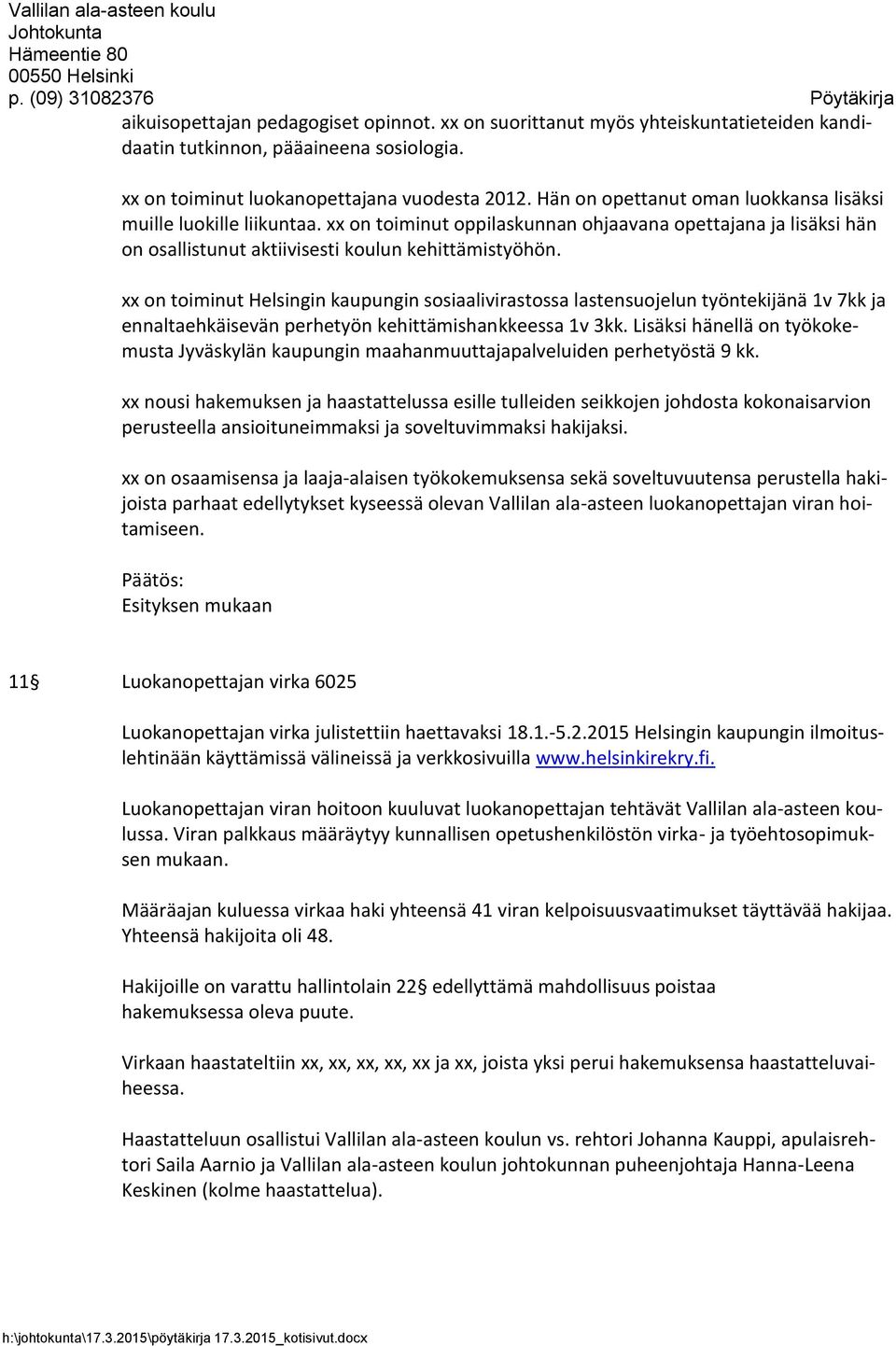 Vallilan ala-asteen koulu
Johtokunta
Hämeentie 80
00550 Helsinki
p. (09) 31082376

Pöytäkirja

aikuisopettajan pedagogiset opinnot. xx on suorittanut myös yhteiskuntatieteiden kandidaatin tutkinnon, pääaineena sosiologia.

xx on toiminut luokanopettajana vuodesta 2012. Hän on opettanut oman luokkansa lisäksi muille luokille liikuntaa. xx on toiminut oppilaskunnan ohjaavana opettajana ja lisäksi hän on osallistunut aktiivisesti koulun kehittämistyöhön.

xx on toiminut Helsingin kaupungin sosiaalivirastossa lastensuojelun työntekijänä 1v 7kk ja ennaltaehkäisevän perhetyön kehittämishankkeessa 1v 3kk. Lisäksi hänellä on työkokemusta Jyväskylän kaupungin maahanmuuttajapalveluiden perhetyöstä 9 kk.

xx nousi hakemuksen ja haastattelussa esille tulleiden seikkojen johdosta kokonaisarvion perusteella ansioituneimmaksi ja soveltuvimmaksi hakijaksi.

xx on osaamisensa ja laaja-alaisen työkokemuksensa sekä soveltuvuutensa perustella hakijoista parhaat edellytykset kyseessä olevan Vallilan ala-asteen luokanopettajan viran hoitamiseen.

Päätös:
Esityksen mukaan

11§ Luokanopettajan virka 6025

Luokanopettajan virka julistettiin haettavaksi 18.1.-5.2.2015 Helsingin kaupungin ilmoituslehtinään käyttämissä välineissä ja verkkosivuilla www.helsinkirekry.fi.

Luokanopettajan viran hoitoon kuuluvat luokanopettajan tehtävät Vallilan ala-asteen koulussa. Viran palkkaus määräytyy kunnallisen opetushenkilöstön virka- ja työehtosopimuksen mukaan.

Määräajan kuluessa virkaa haki yhteensä 41 viran kelpoisuusvaatimukset täyttävää hakijaa. Yhteensä hakijoita oli 48.

Hakijoille on varattu hallintolain 22§ edellyttämä mahdollisuus poistaa hakemuksessa oleva puute.

Virkaan haastateltiin xx, xx, xx, xx, xx ja xx, joista yksi perui hakemuksensa haastatteluvaiheessa.

Haastatteluun osallistui Vallilan ala-asteen koulun vs. rehtori Johanna Kauppi, apulaisrehtori Saila Aarnio ja Vallilan ala-asteen koulun johtokunnan puheenjohtaja Hanna-Leena Keskinen (kolme haastattelua).

h:\johtokunta\17.3.2015\pöytäkirja 17.3.2015_kotisivut.docx